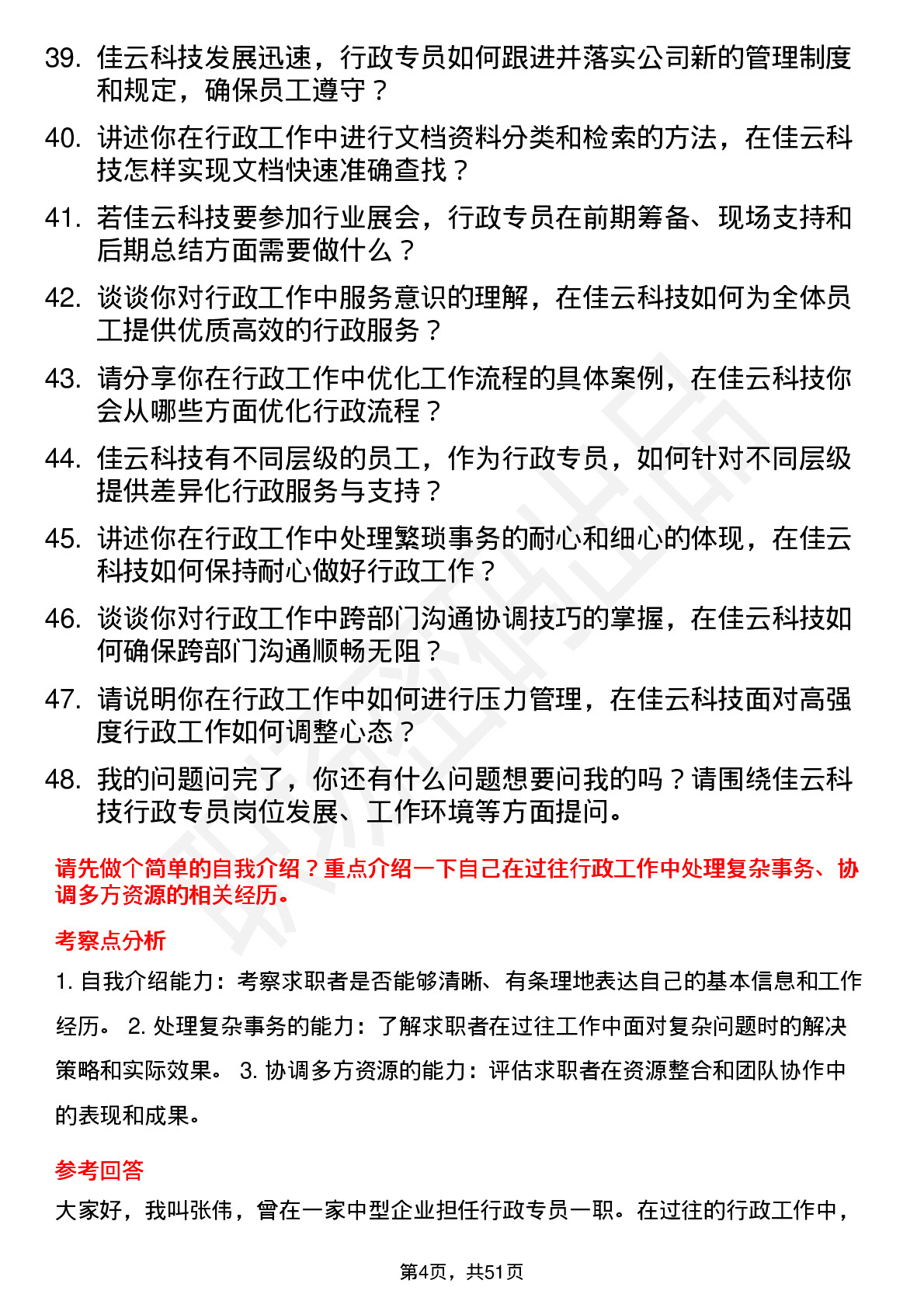 39. 佳云科技发展迅速，行政专员如何跟进并落实公司新的管理制度和规定，确保员工遵守？

40. 讲述你在行政工作中进行文档资料分类和检索的方法，在佳云科技怎样实现文档快速准确查找？

41. 若佳云科技要参加行业展会，行政专员在前期筹备、现场支持和后期总结方面需要做什么？

42. 谈谈你对行政工作中服务意识的理解，在佳云科技如何为全体员工提供优质高效的行政服务？

43. 请分享你在行政工作中优化工作流程的具体案例，在佳云科技你会从哪些方面优化行政流程？

44. 佳云科技有不同层级的员工，作为行政专员，如何针对不同层级提供差异化行政服务与支持？

45. 讲述你在行政工作中处理繁琐事务的耐心和细心的体现，在佳云科技如何保持耐心做好行政工作？

46. 谈谈你对行政工作中跨部门沟通协调技巧的掌握，在佳云科技如何确保跨部门沟通顺畅无阻？

47. 请说明你在行政工作中如何进行压力管理，在佳云科技面对高强度行政工作如何调整心态？

48. 我的问题问完了，你还有什么问题想要问我的吗？请围绕佳云科技行政专员岗位发展、工作环境等方面提问。

请先做个简单的自我介绍？重点介绍一下自己在过往行政工作中处理复杂事务、协调多方资源的相关经历。

考察点分析

1. 自我介绍能力：考察求职者是否能够清晰、有条理地表达自己的基本信息和工作经历。 2. 处理复杂事务的能力：了解求职者在过往工作中面对复杂问题时的解决策略和实际效果。 3. 协调多方资源的能力：评估求职者在资源整合和团队协作中的表现和成果。

参考回答

大家好，我叫张伟，曾在一家中型企业担任行政专员一职。在过往的行政工作中，

第4页，共51页